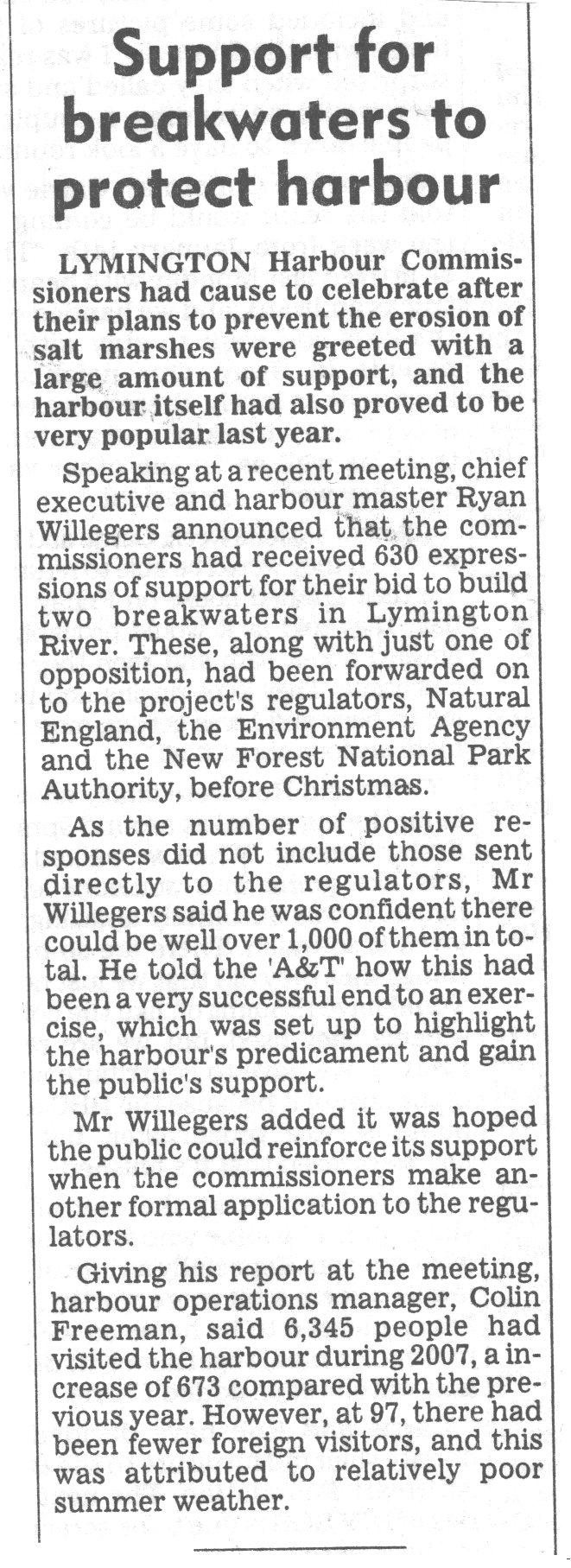 Support for breakwaters to protect harbour

LYMINGTON Harbour Commissioners had cause to celebrate after their plans to prevent the erosion of salt marshes were greeted with a large amount of support, and the harbour itself had also proved to be very popular last year.

Speaking at a recent meeting, chief executive and harbour master Ryan Willegers announced that the commissioners had received 630 expressions of support for their bid to build two breakwaters in Lymington River. These, along with just one of opposition, had been forwarded on to the project's regulators, Natural England, the Environment Agency and the New Forest National Park Authority, before Christmas.

As the number of positive responses did not include those sent directly to the regulators, Mr Willegers said he was confident there could be well over 1,000 of them in total. He told the 'A&T' how this had been a very successful end to an exercise, which was set up to highlight the harbour's predicament and gain the public's support.

Mr Willegers added it was hoped the public could reinforce its support when the commissioners make another formal application to the regulators.

Giving his report at the meeting, harbour operations manager, Colin Freeman, said 6,345 people had visited the harbour during 2007, a increase of 673 compared with the previous year. However, at 97, there had been fewer foreign visitors, and this was attributed to relatively poor summer weather.